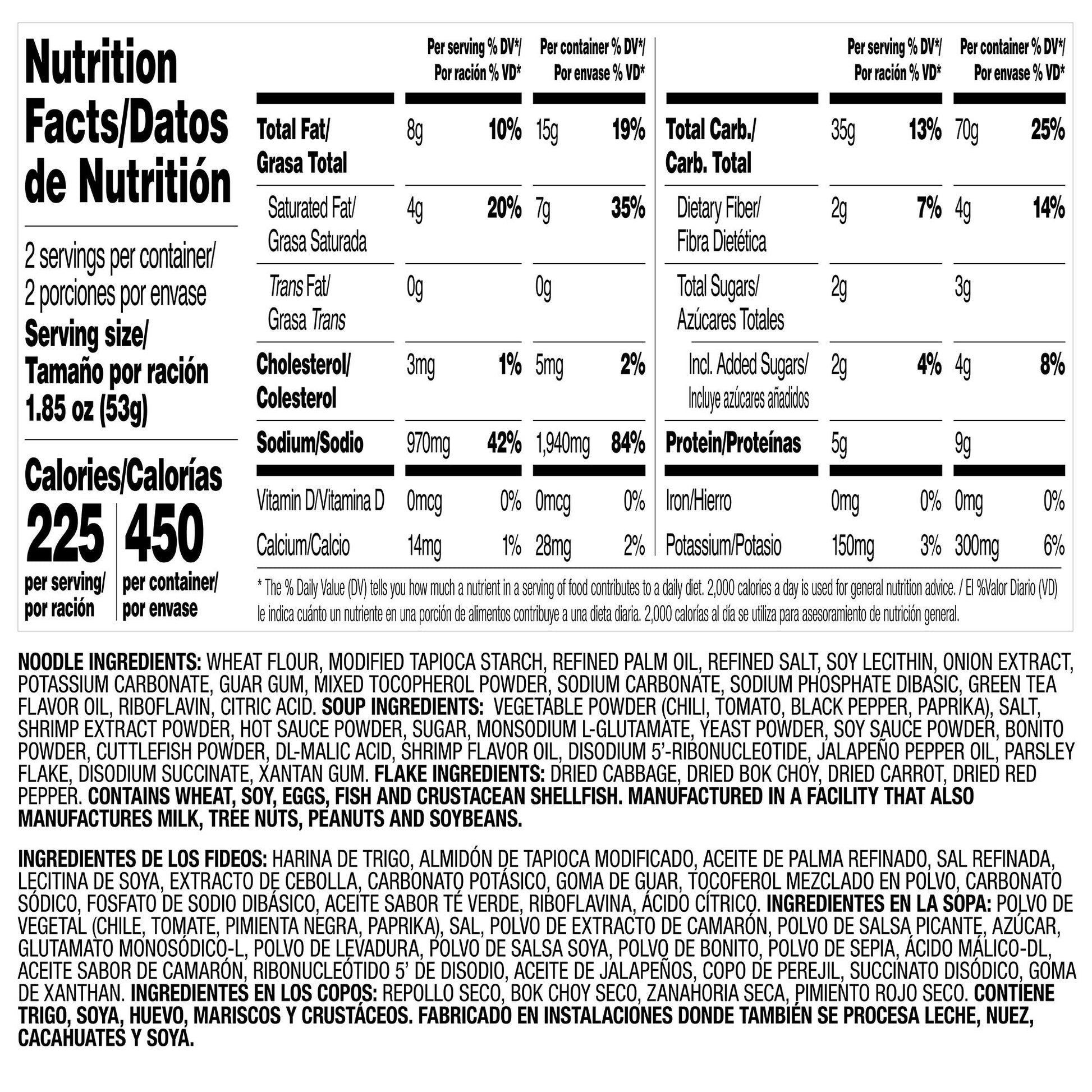 Nutrition Facts/Datos de Nutritión

2 servings per container/
2 porciones por envase
Serving size/
Tamaño por ración
1.85 oz (53g)

Calories/Calorías
225
per serving/
por ración
450
per container/
por envase

| | Per serving % DV*/ Por ración % VD* | | Per container % DV*/ Por envase % VD* | |
|---|---|---|---|---|
| Total Fat/ Grasa Total | 8g | 10% | 15g | 19% |
| Saturated Fat/ Grasa Saturada | 4g | 20% | 7g | 35% |
| Trans Fat/ Grasa Trans | 0g | | 0g | |
| Cholesterol/ Colesterol | 3mg | 1% | 5mg | 2% |
| Sodium/Sodio | 970mg | 42% | 1,940mg | 84% |
| Vitamin D/Vitamina D | 0mcg | 0% | 0mcg | 0% |
| Calcium/Calcio | 14mg | 1% | 28mg | 2% |

| | Per serving % DV*/ Por ración % VD* | | Per container % DV*/ Por envase % VD* | |
|---|---|---|---|---|
| Total Carb./ Carb. Total | 35g | 13% | 70g | 25% |
| Dietary Fiber/ Fibra Dietética | 2g | 7% | 4g | 14% |
| Total Sugars/ Azúcares Totales | 2g | | 3g | |
| Incl. Added Sugars/ Incluye azúcares añadidos | 2g | 4% | 4g | 8% |
| Protein/Proteínas | 5g | | 9g | |
| Iron/Hierro | 0mg | 0% | 0mg | 0% |
| Potassium/Potasio | 150mg | 3% | 300mg | 6% |

* The % Daily Value (DV) tells you how much a nutrient in a serving of food contributes to a daily diet. 2,000 calories a day is used for general nutrition advice. / El %Valor Diario (VD) le indica cuánto un nutriente en una porción de alimentos contribuye a una dieta diaria. 2,000 calorías al día se utiliza para asesoramiento de nutrición general.

NOODLE INGREDIENTS: WHEAT FLOUR, MODIFIED TAPIOCA STARCH, REFINED PALM OIL, REFINED SALT, SOY LECITHIN, ONION EXTRACT, POTASSIUM CARBONATE, GUAR GUM, MIXED TOCOPHEROL POWDER, SODIUM CARBONATE, SODIUM PHOSPHATE DIBASIC, GREEN TEA FLAVOR OIL, RIBOFLAVIN, CITRIC ACID. SOUP INGREDIENTS: VEGETABLE POWDER (CHILI, TOMATO, BLACK PEPPER, PAPRIKA), SALT, SHRIMP EXTRACT POWDER, HOT SAUCE POWDER, SUGAR, MONSODIUM L-GLUTAMATE, YEAST POWDER, SOY SAUCE POWDER, BONITO POWDER, CUTTLEFISH POWDER, DL-MALIC ACID, SHRIMP FLAVOR OIL, DISODIUM 5'-RIBONUCLEOTIDE, JALAPEÑO PEPPER OIL, PARSLEY FLAKE, DISODIUM SUCCINATE, XANTAN GUM. FLAKE INGREDIENTS: DRIED CABBAGE, DRIED BOK CHOY, DRIED CARROT, DRIED RED PEPPER. CONTAINS WHEAT, SOY, EGGS, FISH AND CRUSTACEAN SHELLFISH. MANUFACTURED IN A FACILITY THAT ALSO MANUFACTURES MILK, TREE NUTS, PEANUTS AND SOYBEANS.

INGREDIENTES DE LOS FIDEOS: HARINA DE TRIGO, ALMIDÓN DE TAPIOCA MODIFICADO, ACEITE DE PALMA REFINADO, SAL REFINADA, LECITINA DE SOYA, EXTRACTO DE CEBOLLA, CARBONATO POTÁSICO, GOMA DE GUAR, TOCOFEROL MEZCLADO EN POLVO, CARBONATO SÓDICO, FOSFATO DE SODIO DIBÁSICO, ACEITE SABOR TÉ VERDE, RIBOFLAVINA, ÁCIDO CÍTRICO. INGREDIENTES EN LA SOPA: POLVO DE VEGETAL (CHILE, TOMATE, PIMIENTA NEGRA, PAPRIKA), SAL, POLVO DE EXTRACTO DE CAMARÓN, POLVO DE SALSA PICANTE, AZÚCAR, GLUTAMATO MONOSÓDICO-L, POLVO DE LEVADURA, POLVO DE SALSA SOYA, POLVO DE BONITO, POLVO DE SEPIA, ÁCIDO MÁLICO-DL, ACEITE SABOR DE CAMARÓN, RIBONUCLEÓTIDO 5' DE DISODIO, ACEITE DE JALAPEÑOS, COPO DE PEREJIL, SUCCINATO DISÓDICO, GOMA DE XANTHAN. INGREDIENTES EN LOS COPOS: REPOLLO SECO, BOK CHOY SECO, ZANAHORIA SECA, PIMIENTO ROJO SECO. CONTIENE TRIGO, SOYA, HUEVO, MARISCOS Y CRUSTÁCEOS. FABRICADO EN INSTALACIONES DONDE TAMBIÉN SE PROCESA LECHE, NUEZ, CACAHUATES Y SOYA.